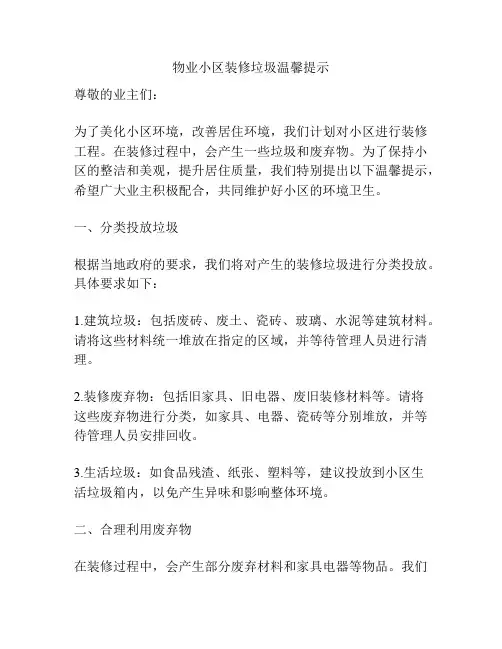 物业小区装修垃圾温馨提示

尊敬的业主们:

为了美化小区环境，改善居住环境，我们计划对小区进行装修工程。在装修过程中，会产生一些垃圾和废弃物。为了保持小区的整洁和美观，提升居住质量，我们特别提出以下温馨提示，希望广大业主积极配合，共同维护好小区的环境卫生。

一、分类投放垃圾

根据当地政府的要求，我们将对产生的装修垃圾进行分类投放。具体要求如下:

1.建筑垃圾：包括废砖、废土、瓷砖、玻璃、水泥等建筑材料。请将这些材料统一堆放在指定的区域，并等待管理人员进行清理。

2.装修废弃物：包括旧家具、旧电器、废旧装修材料等。请将这些废弃物进行分类，如家具、电器、瓷砖等分别堆放，并等待管理人员安排回收。

3.生活垃圾：如食品残渣、纸张、塑料等，建议投放到小区生活垃圾箱内，以免产生异味和影响整体环境。

二、合理利用废弃物

在装修过程中，会产生部分废弃材料和家具电器等物品。我们